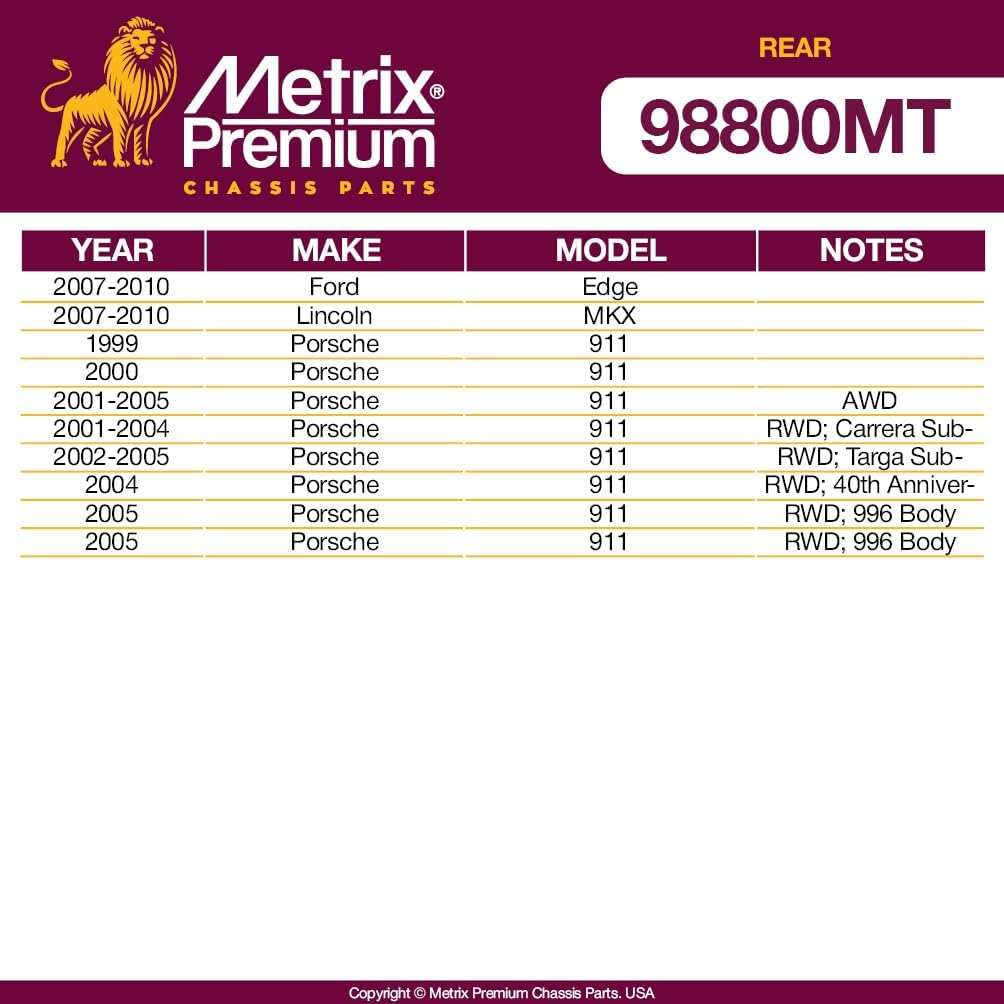 Metrix® Premium
CHASSIS PARTS

REAR
98800MT

| YEAR | MAKE | MODEL | NOTES |
|---|---|---|---|
| 2007-2010 | Ford | Edge | |
| 2007-2010 | Lincoln | MKX | |
| 1999 | Porsche | 911 | |
| 2000 | Porsche | 911 | |
| 2001-2005 | Porsche | 911 | AWD |
| 2001-2004 | Porsche | 911 | RWD; Carrera Sub- |
| 2002-2005 | Porsche | 911 | RWD; Targa Sub- |
| 2004 | Porsche | 911 | RWD; 40th Anniver- |
| 2005 | Porsche | 911 | RWD; 996 Body |
| 2005 | Porsche | 911 | RWD; 996 Body |

Copyright © Metrix Premium Chassis Parts. USA